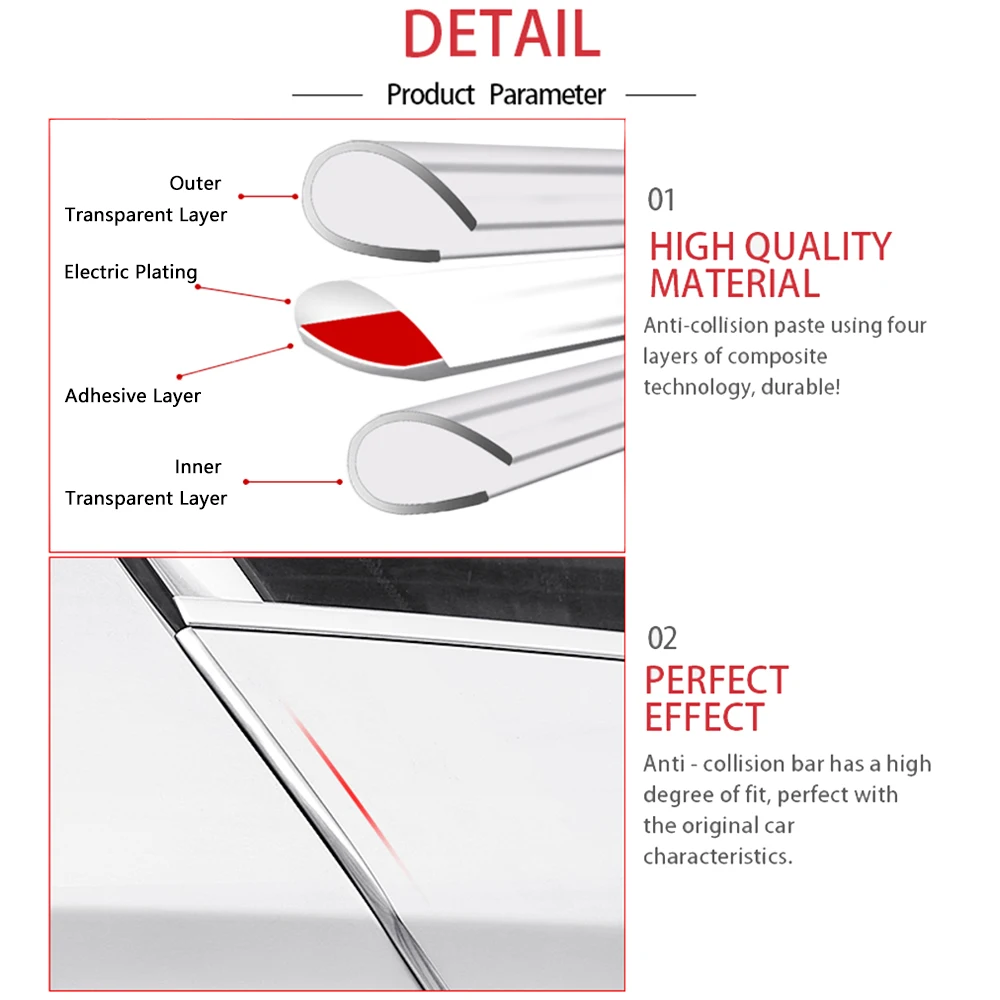 DETAIL

Product Parameter

Outer
Transparent Layer

Electric Plating

Adhesive Layer

Inner
Transparent Layer

01

HIGH QUALITY MATERIAL

Anti-collision paste using four layers of composite technology, durable!

02

PERFECT EFFECT

Anti - collision bar has a high degree of fit, perfect with the original car characteristics.